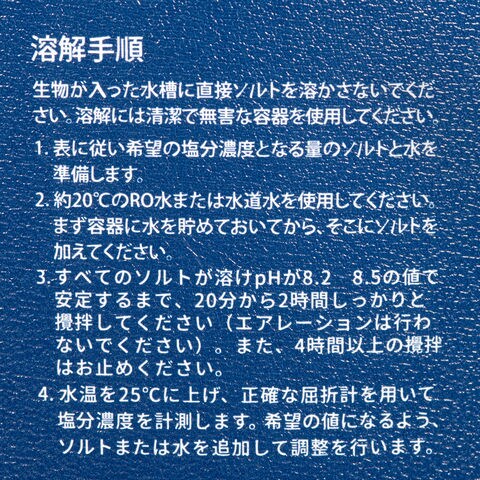 溶解手順

生物が入った水槽に直接ソルトを溶かさないでください。溶解には清潔で無害な容器を使用してください。

1.表に従い希望の塩分濃度となる量のソルトと水を準備します。
2.約20℃のRO水または水道水を使用してください。まず容器に水を貯めておいてから、そこにソルトを加えてください。
3.すべてのソルトが溶けpHが8.2 8.5の値で安定するまで、20分から2時間しっかりと攪拌してください（エアレーションは行わないでください）。また、4時間以上の攪拌はお止めください。
4.水温を25℃に上げ、正確な屈折計を用いて塩分濃度を計測します。希望の値になるよう、ソルトまたは水を追加して調整を行います。